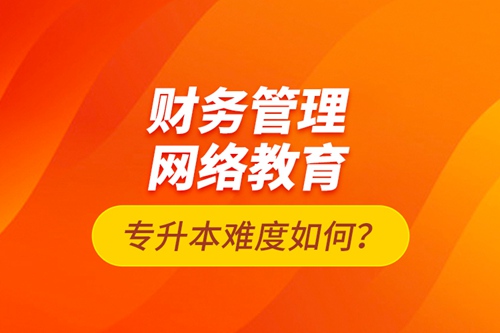 财务管理
网络教育

专升本难度如何？